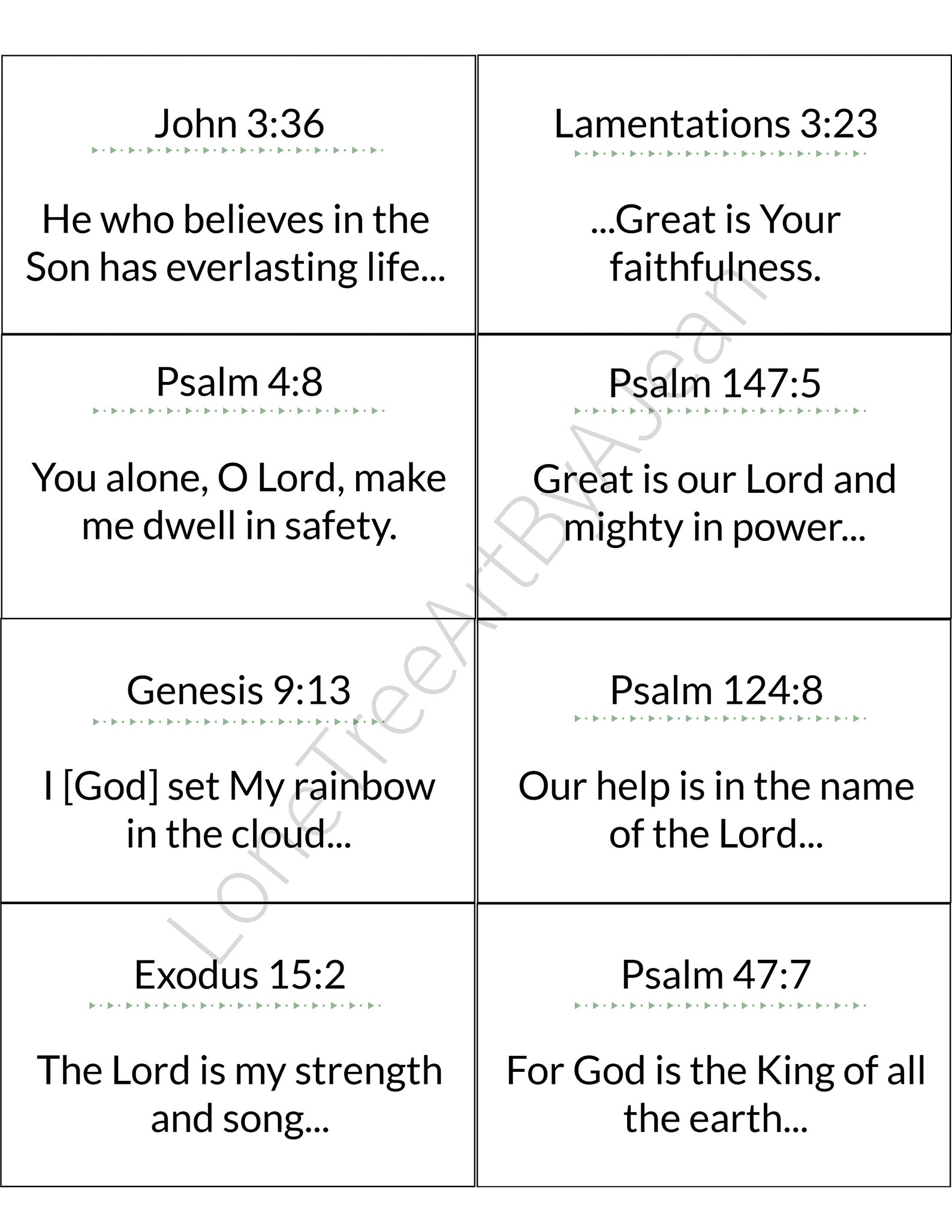 John 3:36

He who believes in the Son has everlasting life...

Lamentations 3:23

...Great is Your faithfulness.

Psalm 4:8

You alone, O Lord, make me dwell in safety.

Psalm 147:5

Great is our Lord and mighty in power...

Genesis 9:13

I [God] set My rainbow in the cloud...

Psalm 124:8

Our help is in the name of the Lord...

Exodus 15:2

The Lord is my strength and song...

Psalm 47:7

For God is the King of all the earth...

LoneTreeArtByAJean